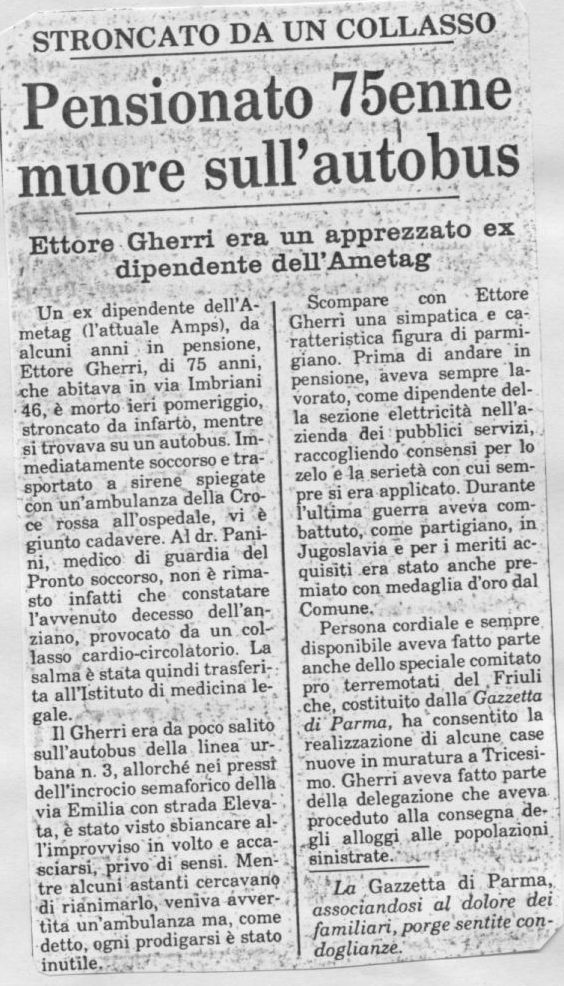 STRONCATO DA UN COLLASSO

Pensionato 75enne muore sull'autobus

Ettore Gherri era un apprezzato ex dipendente dell'Ametag

Un ex dipendente dell'Ametag (l'attuale Amps), da alcuni anni in pensione, Ettore Gherri, di 75 anni, che abitava in via Imbriani 46, è morto ieri pomeriggio, stroncato da infarto, mentre si trovava su un autobus. Immediatamente soccorso e trasportato a sirene spiegate con un'ambulanza della Croce rossa all'ospedale, vi è giunto cadavere. Al dr. Panini, medico di guardia del Pronto soccorso, non è rimasto infatti che constatare l'avvenuto decesso dell'anziano, provocato da un collasso cardio-circolatorio. La salma è stata quindi trasferita all'Istituto di medicina legale.

Il Gherri era da poco salito sull'autobus della linea urbana n. 3, allorché nei pressi dell'incrocio semaforico della via Emilia con strada Elevata, è stato visto sbiancare all'improvviso in volto e accasciarsi, privo di sensi. Mentre alcuni astanti cercavano di rianimarlo, veniva avvertita un'ambulanza ma, come detto, ogni prodigarsi è stato inutile.

Scompare con Ettore Gherri una simpatica e caratteristica figura di parmigiano. Prima di andare in pensione, aveva sempre lavorato, come dipendente della sezione elettricità nell'azienda dei pubblici servizi, raccogliendo consensi per lo zelo e la serietà con cui sempre si era applicato. Durante l'ultima guerra aveva combattuto, come partigiano, in Jugoslavia e per i meriti acquisiti era stato anche premiato con medaglia d'oro dal Comune.

Persona cordiale e sempre disponibile aveva fatto parte anche dello speciale comitato pro terremotati del Friuli che, costituito dalla Gazzetta di Parma, ha consentito la realizzazione di alcune case nuove in muratura a Tricesimo. Gherri aveva fatto parte della delegazione che aveva proceduto alla consegna degli alloggi alle popolazioni sinistrate.

La Gazzetta di Parma, associandosi al dolore dei familiari, porge sentite condoglianze.